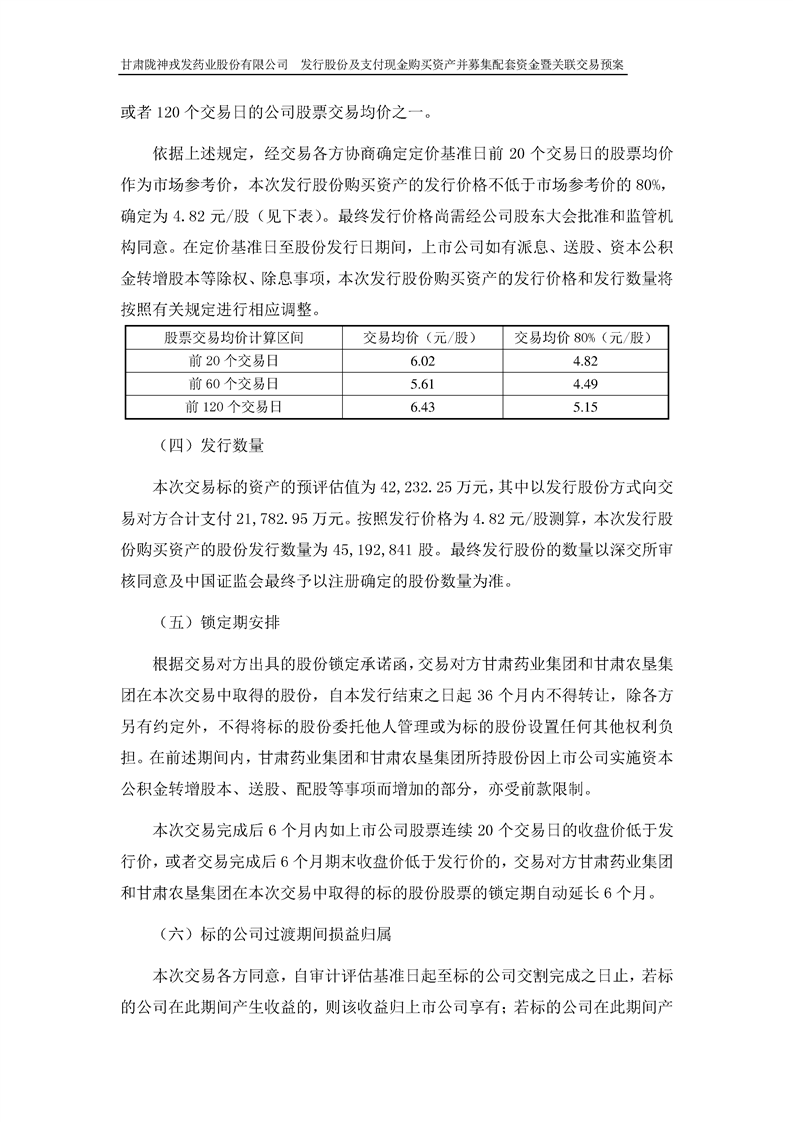 甘肃陇神戎发药业股份有限公司　发行股份及支付现金购买资产并募集配套资金暨关联交易预案

或者 120 个交易日的公司股票交易均价之一。

依据上述规定，经交易各方协商确定定价基准日前 20 个交易日的股票均价作为市场参考价，本次发行股份购买资产的发行价格不低于市场参考价的 80%，确定为 4.82 元/股（见下表）。最终发行价格尚需经公司股东大会批准和监管机构同意。在定价基准日至股份发行日期间，上市公司如有派息、送股、资本公积金转增股本等除权、除息事项，本次发行股份购买资产的发行价格和发行数量将按照有关规定进行相应调整。

| 股票交易均价计算区间 | 交易均价（元/股） | 交易均价 80%（元/股） |
|---|---|---|
| 前 20 个交易日 | 6.02 | 4.82 |
| 前 60 个交易日 | 5.61 | 4.49 |
| 前 120 个交易日 | 6.43 | 5.15 |

（四）发行数量

本次交易标的资产的预评估值为 42,232.25 万元，其中以发行股份方式向交易对方合计支付 21,782.95 万元。按照发行价格为 4.82 元/股测算，本次发行股份购买资产的股份发行数量为 45,192,841 股。最终发行股份的数量以深交所审核同意及中国证监会最终予以注册确定的股份数量为准。

（五）锁定期安排

根据交易对方出具的股份锁定承诺函，交易对方甘肃药业集团和甘肃农垦集团在本次交易中取得的股份，自本发行结束之日起 36 个月内不得转让，除各方另有约定外，不得将标的股份委托他人管理或为标的股份设置任何其他权利负担。在前述期间内，甘肃药业集团和甘肃农垦集团所持股份因上市公司实施资本公积金转增股本、送股、配股等事项而增加的部分，亦受前款限制。

本次交易完成后 6 个月内如上市公司股票连续 20 个交易日的收盘价低于发行价，或者交易完成后 6 个月期末收盘价低于发行价的，交易对方甘肃药业集团和甘肃农垦集团在本次交易中取得的标的股份股票的锁定期自动延长 6 个月。

（六）标的公司过渡期间损益归属

本次交易各方同意，自审计评估基准日起至标的公司交割完成之日止，若标的公司在此期间产生收益的，则该收益归上市公司享有；若标的公司在此期间产